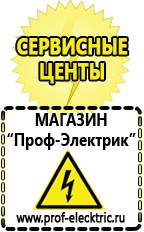 СЕРВИСНЫЕ ЦЕНТЫ

МАГАЗИН
“Проф-Электрик”

www.prof-electric.ru